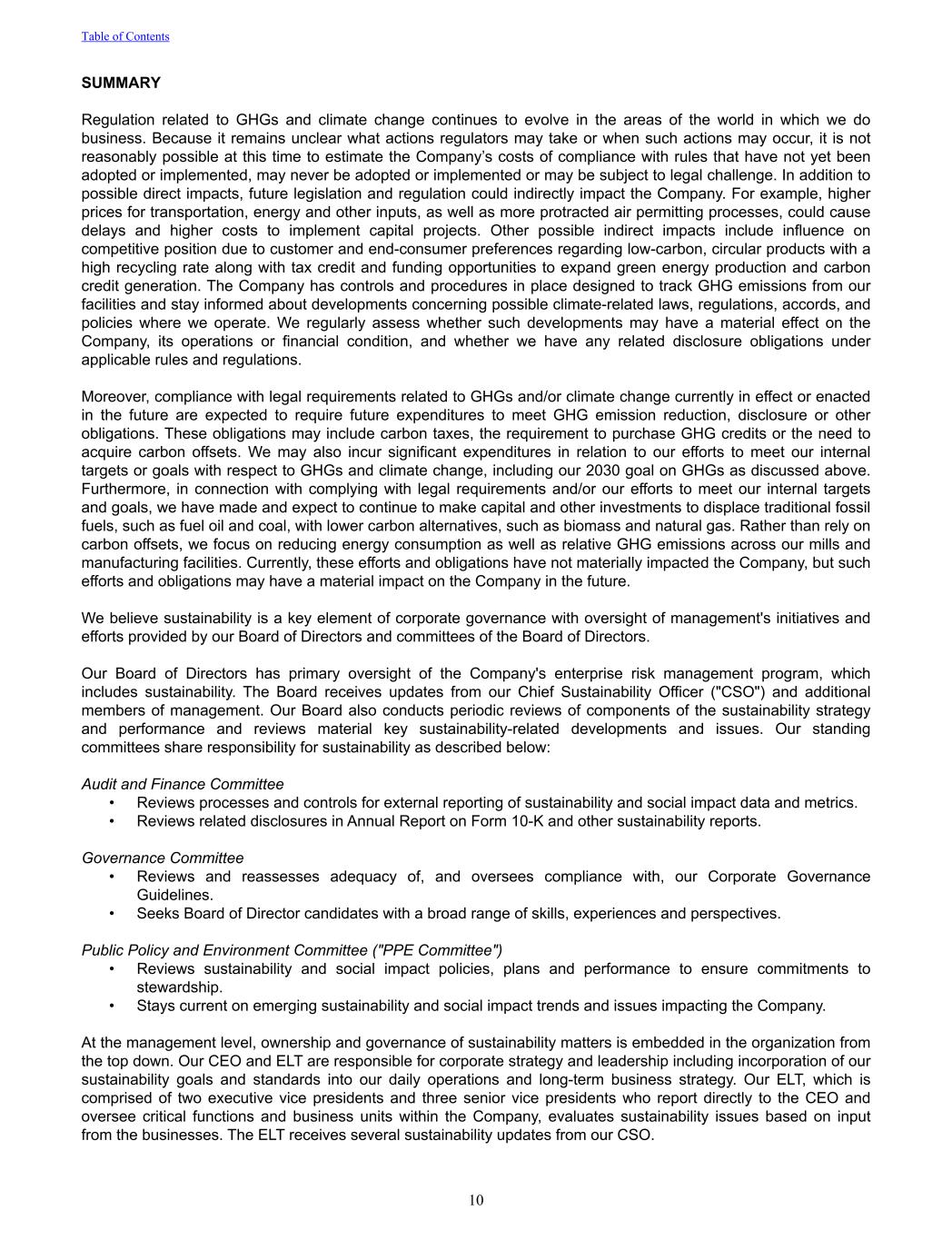 Table of Contents

SUMMARY

Regulation related to GHGs and climate change continues to evolve in the areas of the world in which we do business. Because it remains unclear what actions regulators may take or when such actions may occur, it is not reasonably possible at this time to estimate the Company's costs of compliance with rules that have not yet been adopted or implemented, may never be adopted or implemented or may be subject to legal challenge. In addition to possible direct impacts, future legislation and regulation could indirectly impact the Company. For example, higher prices for transportation, energy and other inputs, as well as more protracted air permitting processes, could cause delays and higher costs to implement capital projects. Other possible indirect impacts include influence on competitive position due to customer and end-consumer preferences regarding low-carbon, circular products with a high recycling rate along with tax credit and funding opportunities to expand green energy production and carbon credit generation. The Company has controls and procedures in place designed to track GHG emissions from our facilities and stay informed about developments concerning possible climate-related laws, regulations, accords, and policies where we operate. We regularly assess whether such developments may have a material effect on the Company, its operations or financial condition, and whether we have any related disclosure obligations under applicable rules and regulations.

Moreover, compliance with legal requirements related to GHGs and/or climate change currently in effect or enacted in the future are expected to require future expenditures to meet GHG emission reduction, disclosure or other obligations. These obligations may include carbon taxes, the requirement to purchase GHG credits or the need to acquire carbon offsets. We may also incur significant expenditures in relation to our efforts to meet our internal targets or goals with respect to GHGs and climate change, including our 2030 goal on GHGs as discussed above. Furthermore, in connection with complying with legal requirements and/or our efforts to meet our internal targets and goals, we have made and expect to continue to make capital and other investments to displace traditional fossil fuels, such as fuel oil and coal, with lower carbon alternatives, such as biomass and natural gas. Rather than rely on carbon offsets, we focus on reducing energy consumption as well as relative GHG emissions across our mills and manufacturing facilities. Currently, these efforts and obligations have not materially impacted the Company, but such efforts and obligations may have a material impact on the Company in the future.

We believe sustainability is a key element of corporate governance with oversight of management's initiatives and efforts provided by our Board of Directors and committees of the Board of Directors.

Our Board of Directors has primary oversight of the Company's enterprise risk management program, which includes sustainability. The Board receives updates from our Chief Sustainability Officer ("CSO") and additional members of management. Our Board also conducts periodic reviews of components of the sustainability strategy and performance and reviews material key sustainability-related developments and issues. Our standing committees share responsibility for sustainability as described below:

Audit and Finance Committee
• Reviews processes and controls for external reporting of sustainability and social impact data and metrics.
• Reviews related disclosures in Annual Report on Form 10-K and other sustainability reports.

Governance Committee
• Reviews and reassesses adequacy of, and oversees compliance with, our Corporate Governance Guidelines.
• Seeks Board of Director candidates with a broad range of skills, experiences and perspectives.

Public Policy and Environment Committee ("PPE Committee")
• Reviews sustainability and social impact policies, plans and performance to ensure commitments to stewardship.
• Stays current on emerging sustainability and social impact trends and issues impacting the Company.

At the management level, ownership and governance of sustainability matters is embedded in the organization from the top down. Our CEO and ELT are responsible for corporate strategy and leadership including incorporation of our sustainability goals and standards into our daily operations and long-term business strategy. Our ELT, which is comprised of two executive vice presidents and three senior vice presidents who report directly to the CEO and oversee critical functions and business units within the Company, evaluates sustainability issues based on input from the businesses. The ELT receives several sustainability updates from our CSO.

10